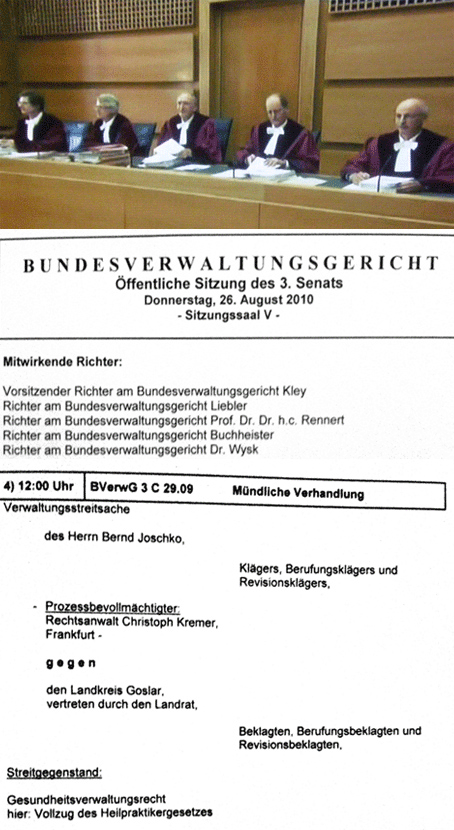 BUNDESVERWALTUNGSGERICHT
Öffentliche Sitzung des 3. Senats
Donnerstag, 26. August 2010
- Sitzungssaal V -

Mitwirkende Richter:

Vorsitzender Richter am Bundesverwaltungsgericht Kley
Richter am Bundesverwaltungsgericht Liebler
Richter am Bundesverwaltungsgericht Prof. Dr. Dr. h.c. Rennert
Richter am Bundesverwaltungsgericht Buchheister
Richter am Bundesverwaltungsgericht Dr. Wysk

4) 12:00 Uhr BVerwG 3 C 29.09 Mündliche Verhandlung

Verwaltungsstreitsache

des Herrn Bernd Joschko,

Klägers, Berufungsklägers und Revisionsklägers,

- Prozessbevollmächtigter:
Rechtsanwalt Christoph Kremer,
Frankfurt -

gegen

den Landkreis Goslar,
vertreten durch den Landrat,

Beklagten, Berufungsbeklagten und Revisionsbeklagten,

Streitgegenstand:

Gesundheitsverwaltungsrecht
hier: Vollzug des Heilpraktikergesetzes